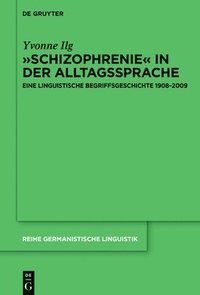 DE GRUYTER

Yvonne Ilg

»SCHIZOPHRENIE« IN DER ALLTAGSSPRACHE

EINE LINGUISTISCHE BEGRIFFSGESCHICHTE 1908–2009

REIHE GERMANISTISCHE LINGUISTIK

DE
G